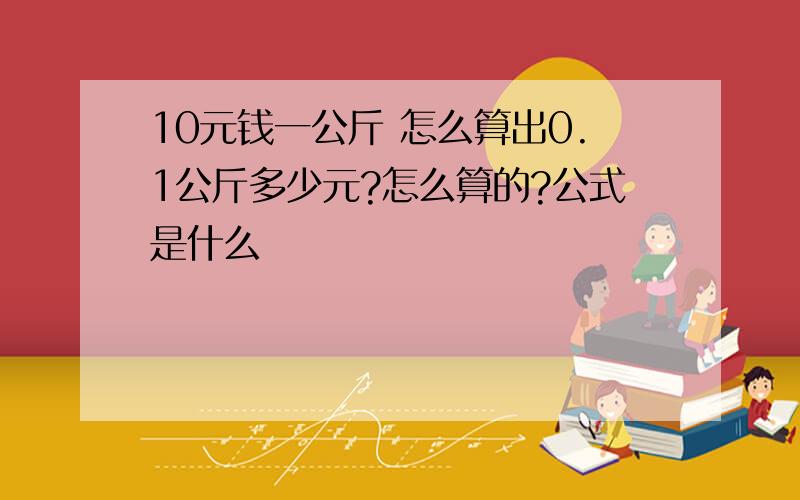 10元钱一公斤 怎么算出0.1公斤多少元?怎么算的?公式是什么